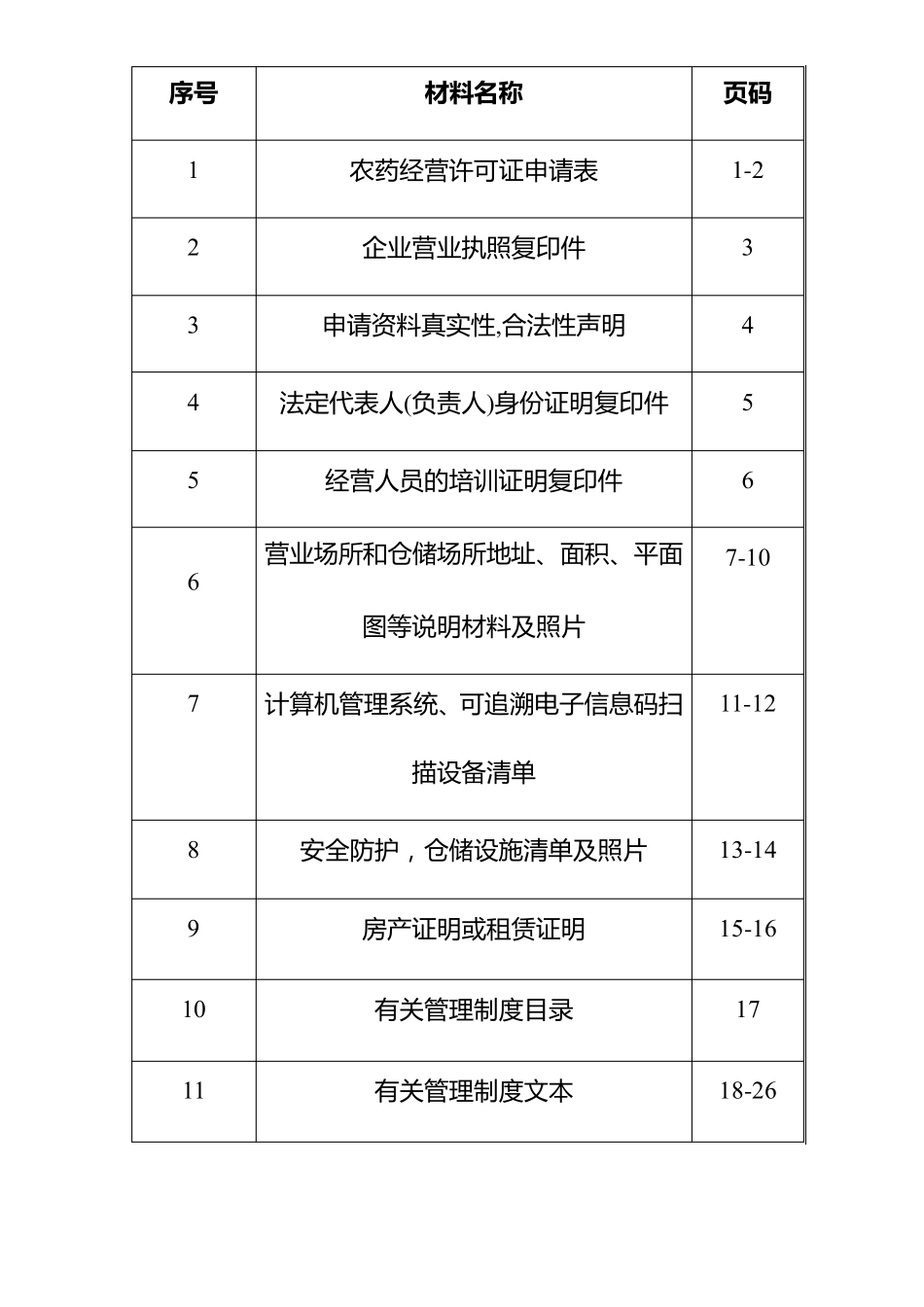 | 序号 | 材料名称 | 页码 |
|---|---|---|
| 1 | 农药经营许可证申请表 | 1-2 |
| 2 | 企业营业执照复印件 | 3 |
| 3 | 申请资料真实性,合法性声明 | 4 |
| 4 | 法定代表人(负责人)身份证明复印件 | 5 |
| 5 | 经营人员的培训证明复印件 | 6 |
| 6 | 营业场所和仓储场所地址、面积、平面图等说明材料及照片 | 7-10 |
| 7 | 计算机管理系统、可追溯电子信息码扫描设备清单 | 11-12 |
| 8 | 安全防护，仓储设施清单及照片 | 13-14 |
| 9 | 房产证明或租赁证明 | 15-16 |
| 10 | 有关管理制度目录 | 17 |
| 11 | 有关管理制度文本 | 18-26 |